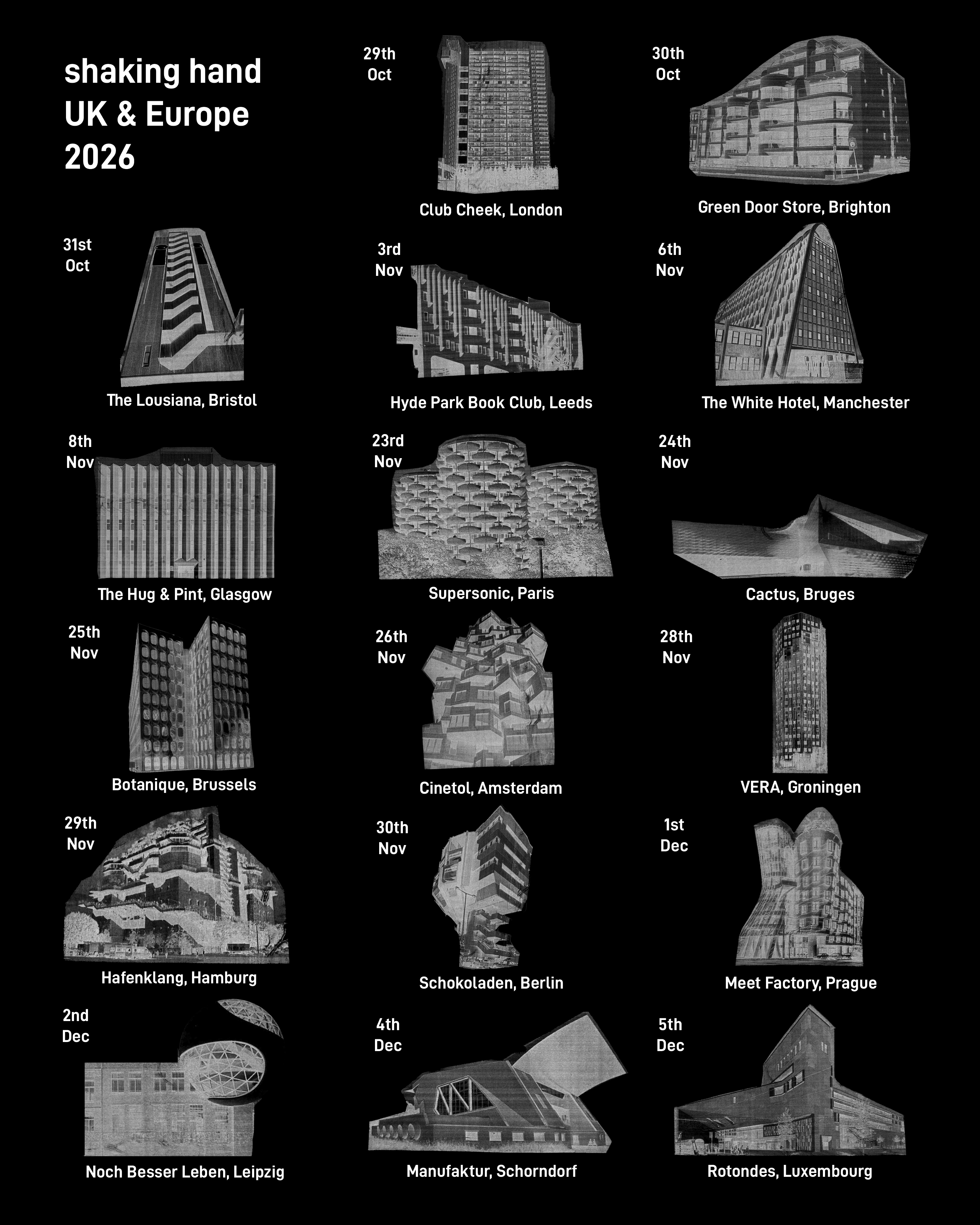 shaking hand
UK & Europe
2026

29th
Oct
Club Cheek, London

30th
Oct
Green Door Store, Brighton

31st
Oct
The Lousiana, Bristol

3rd
Nov
Hyde Park Book Club, Leeds

6th
Nov
The White Hotel, Manchester

8th
Nov
The Hug & Pint, Glasgow

23rd
Nov
Supersonic, Paris

24th
Nov
Cactus, Bruges

25th
Nov
Botanique, Brussels

26th
Nov
Cinetol, Amsterdam

28th
Nov
VERA, Groningen

29th
Nov
Hafenklang, Hamburg

30th
Nov
Schokoladen, Berlin

1st
Dec
Meet Factory, Prague

2nd
Dec
Noch Besser Leben, Leipzig

4th
Dec
Manufaktur, Schorndorf

5th
Dec
Rotondes, Luxembourg